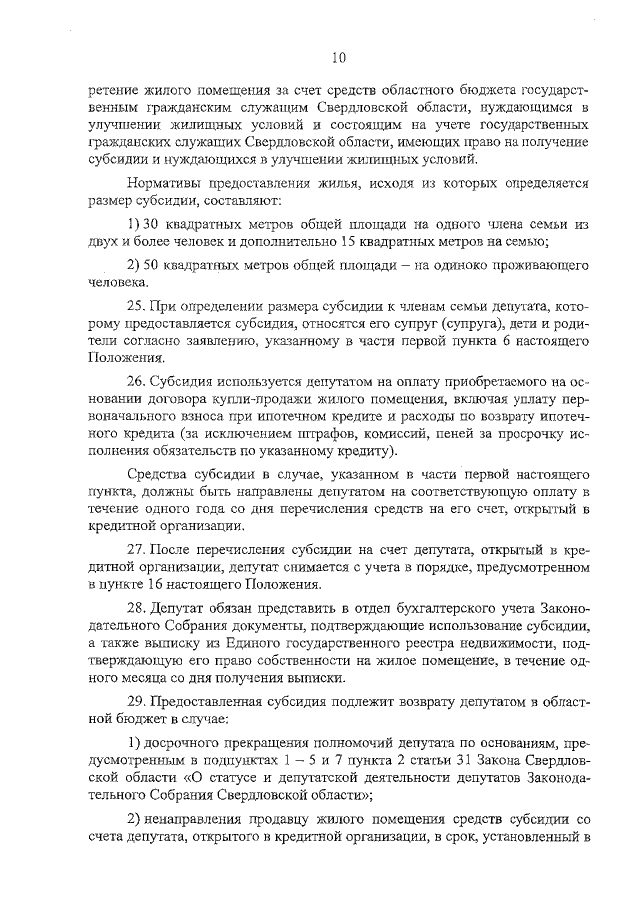 10

ретение жилого помещения за счет средств областного бюджета государственным гражданским служащим Свердловской области, нуждающимся в улучшении жилищных условий и состоящим на учете государственных гражданских служащих Свердловской области, имеющих право на получение субсидии и нуждающихся в улучшении жилищных условий.

Нормативы предоставления жилья, исходя из которых определяется размер субсидии, составляют:

1) 30 квадратных метров общей площади на одного члена семьи из двух и более человек и дополнительно 15 квадратных метров на семью;

2) 50 квадратных метров общей площади – на одиноко проживающего человека.

25. При определении размера субсидии к членам семьи депутата, которому предоставляется субсидия, относятся его супруг (супруга), дети и родители согласно заявлению, указанному в части первой пункта 6 настоящего Положения.

26. Субсидия используется депутатом на оплату приобретаемого на основании договора купли-продажи жилого помещения, включая уплату первоначального взноса при ипотечном кредите и расходы по возврату ипотечного кредита (за исключением штрафов, комиссий, пеней за просрочку исполнения обязательств по указанному кредиту).

Средства субсидии в случае, указанном в части первой настоящего пункта, должны быть направлены депутатом на соответствующую оплату в течение одного года со дня перечисления средств на его счет, открытый в кредитной организации.

27. После перечисления субсидии на счет депутата, открытый в кредитной организации, депутат снимается с учета в порядке, предусмотренном в пункте 16 настоящего Положения.

28. Депутат обязан представить в отдел бухгалтерского учета Законодательного Собрания документы, подтверждающие использование субсидии, а также выписку из Единого государственного реестра недвижимости, подтверждающую его право собственности на жилое помещение, в течение одного месяца со дня получения выписки.

29. Предоставленная субсидия подлежит возврату депутатом в областной бюджет в случае:

1) досрочного прекращения полномочий депутата по основаниям, предусмотренным в подпунктах 1 – 5 и 7 пункта 2 статьи 31 Закона Свердловской области «О статусе и депутатской деятельности депутатов Законодательного Собрания Свердловской области»;

2) ненаправления продавцу жилого помещения средств субсидии со счета депутата, открытого в кредитной организации, в срок, установленный в